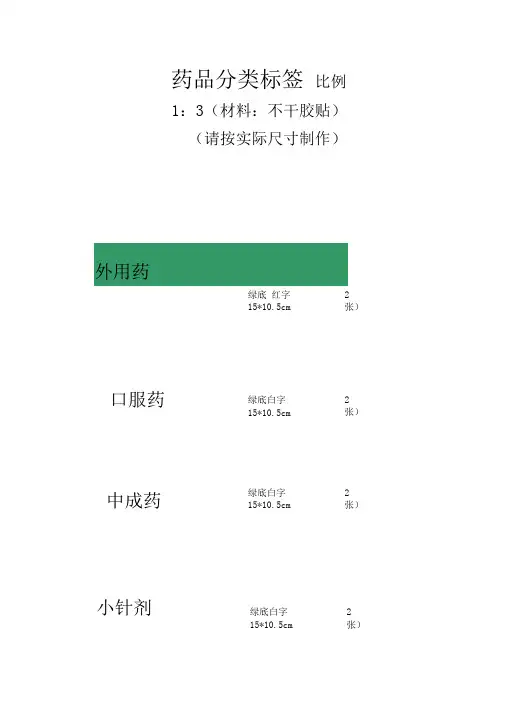 药品分类标签 比例

1：3（材料：不干胶贴）

（请按实际尺寸制作）

外用药

绿底 红字 2
15*10.5cm 张）

口服药

绿底白字 2
15*10.5cm 张）

中成药

绿底白字 2
15*10.5cm 张）

小针剂

绿底白字 2
15*10.5cm 张）